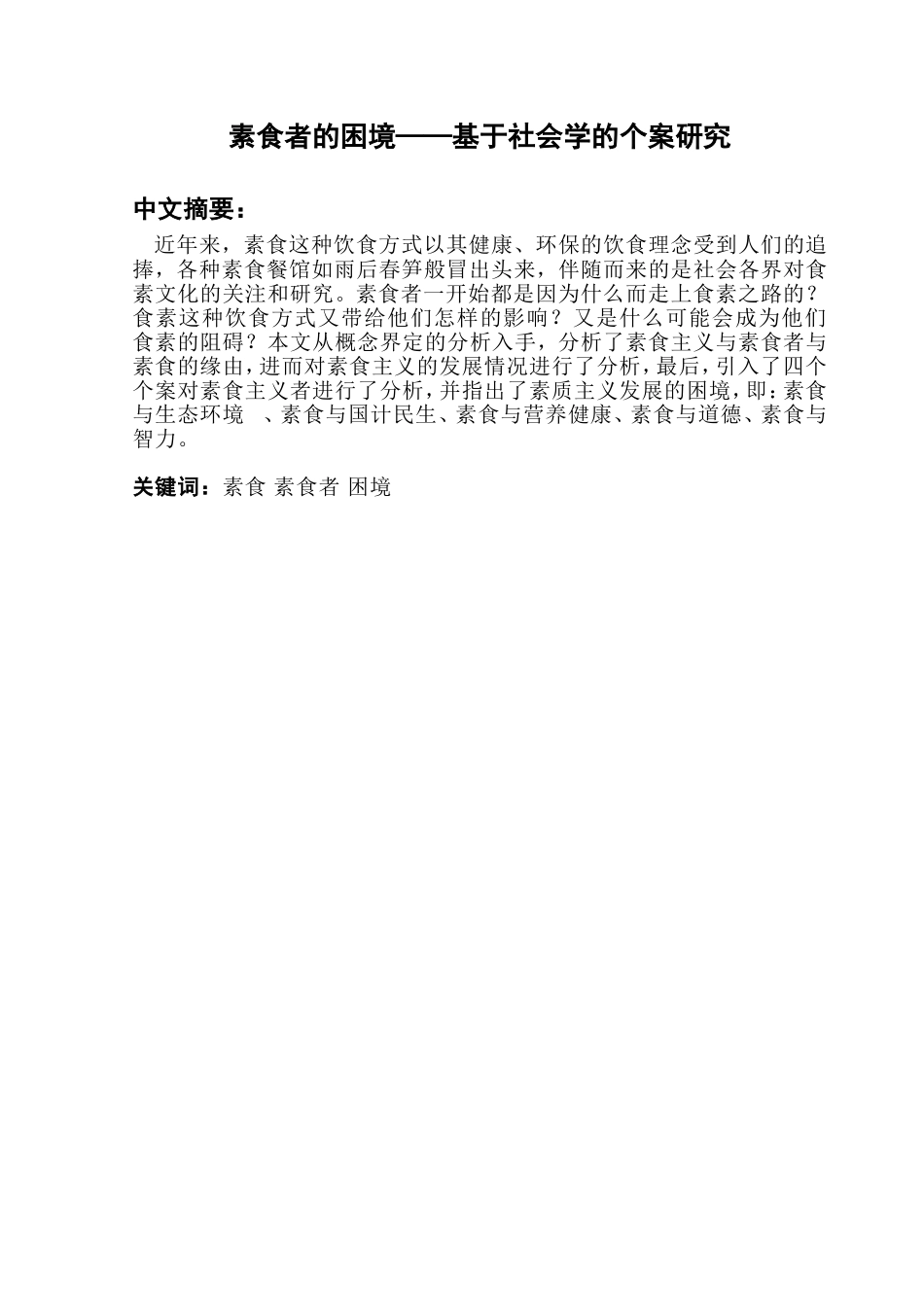 素食者的困境——基于社会学的个案研究

中文摘要：

近年来，素食这种饮食方式以其健康、环保的饮食理念受到人们的追捧，各种素食餐馆如雨后春笋般冒出头来，伴随而来的是社会各界对食素文化的关注和研究。素食者一开始都是因为什么而走上食素之路的？食素这种饮食方式又带给他们怎样的影响？又是什么可能会成为他们食素的阻碍？本文从概念界定的分析入手，分析了素食主义与素食者与素食的缘由，进而对素食主义的发展情况进行了分析，最后，引入了四个个案对素食主义者进行了分析，并指出了素质主义发展的困境，即：素食与生态环境 、素食与国计民生、素食与营养健康、素食与道德、素食与智力。

关键词：素食 素食者 困境